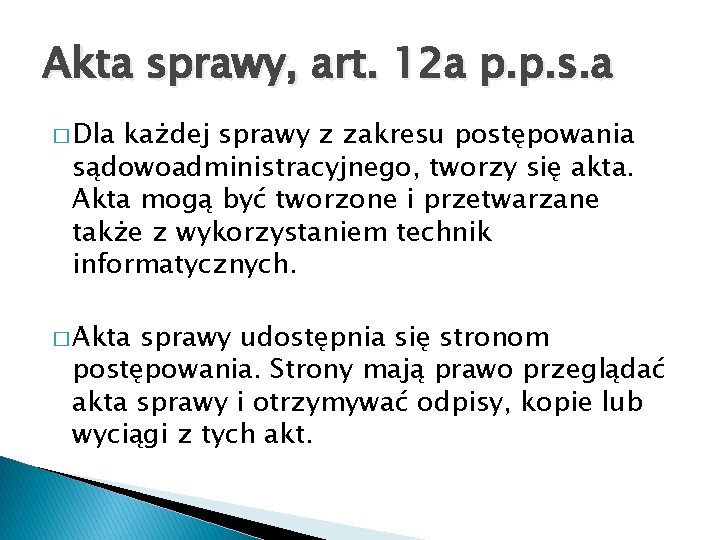 Akta sprawy, art. 12a p.p.s.a

□ Dla każdej sprawy z zakresu postępowania sądowoadministracyjnego, tworzy się akta. Akta mogą być tworzone i przetwarzane także z wykorzystaniem technik informatycznych.

□ Akta sprawy udostępnia się stronom postępowania. Strony mają prawo przeglądać akta sprawy i otrzymywać odpisy, kopie lub wyciągi z tych akt.